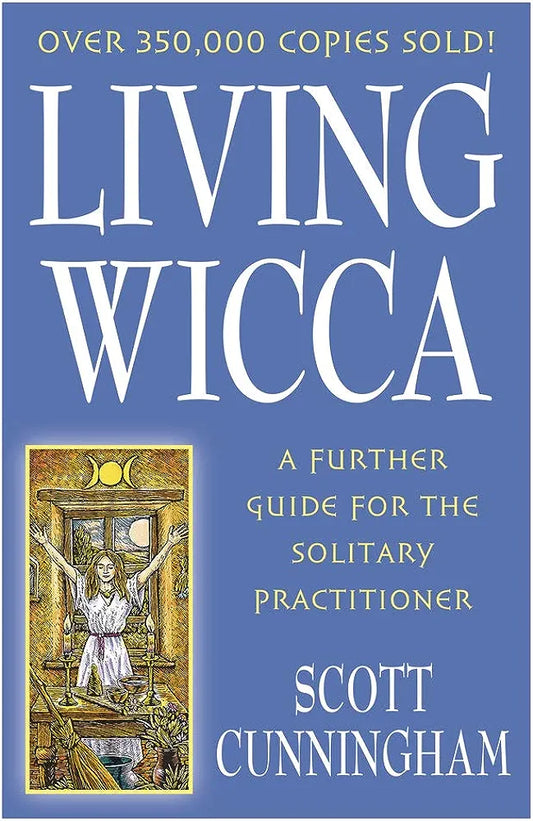 OVER 350,000 COPIES SOLD!

LIVING WICCA

A FURTHER GUIDE FOR THE SOLITARY PRACTITIONER

SCOTT CUNNINGHAM